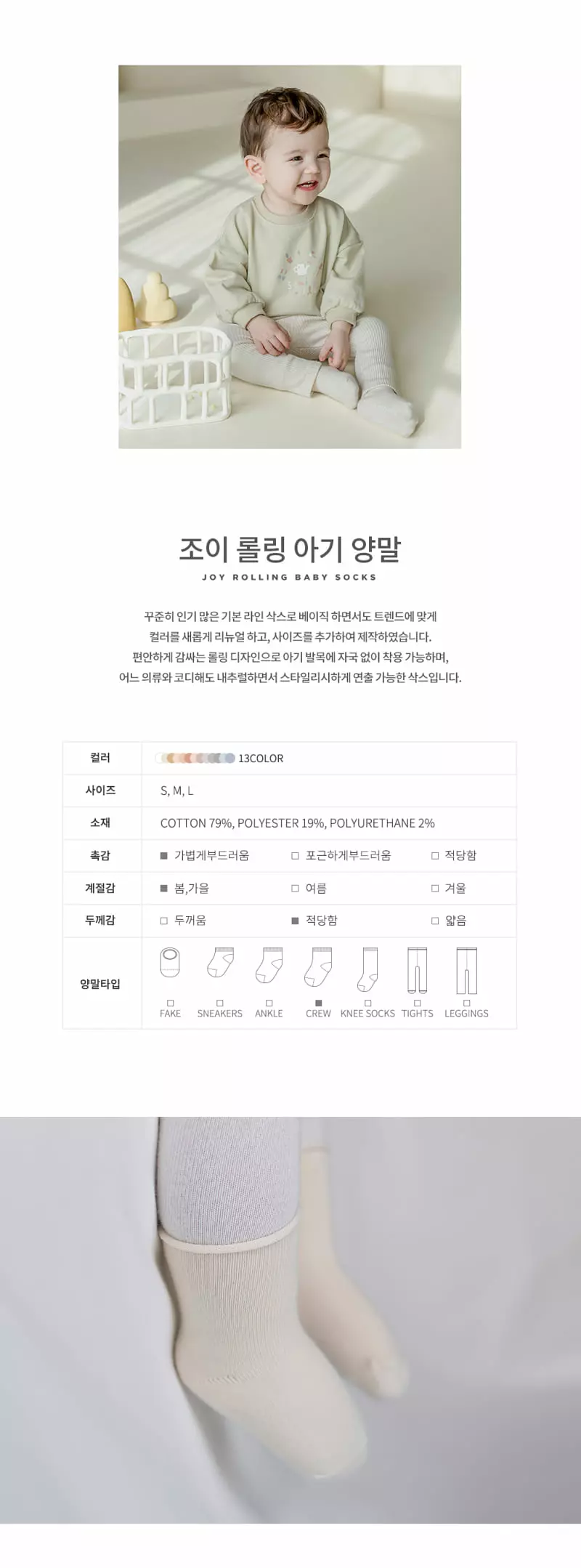 조이 롤링 아기 양말
JOY ROLLING BABY SOCKS

꾸준히 인기 많은 기본 라인 삭스로 베이직 하면서도 트렌드에 맞게 컬러를 새롭게 리뉴얼 하고, 사이즈를 추가하여 제작하였습니다.
편안하게 감싸는 롤링 디자인으로 아기 발목에 자국 없이 착용 가능하며, 어느 의류와 코디해도 내추럴하면서 스타일리시하게 연출 가능한 삭스입니다.

| 컬러 | 13COLOR | | |
|---|---|---|---|
| 사이즈 | S, M, L | | |
| 소재 | COTTON 79%, POLYESTER 19%, POLYURETHANE 2% | | |
| 촉감 | ■ 가볍게부드러움 | □ 포근하게부드러움 | □ 적당함 |
| 계절감 | ■ 봄,가을 | □ 여름 | □ 겨울 |
| 두께감 | □ 두꺼움 | ■ 적당함 | □ 얇음 |
| 양말타입 | □ FAKE □ SNEAKERS □ ANKLE ■ CREW □ KNEE SOCKS □ TIGHTS □ LEGGINGS | | |